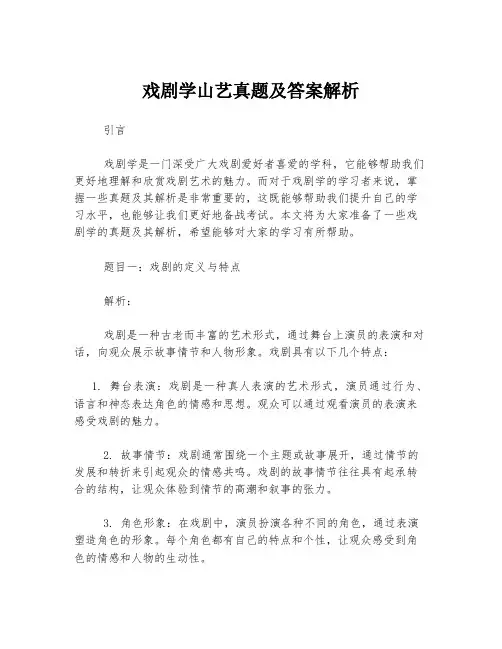 戏剧学山艺真题及答案解析

引言

戏剧学是一门深受广大戏剧爱好者喜爱的学科，它能够帮助我们更好地理解和欣赏戏剧艺术的魅力。而对于戏剧学的学习者来说，掌握一些真题及其解析是非常重要的，这既能够帮助我们提升自己的学习水平，也能够让我们更好地备战考试。本文将为大家准备了一些戏剧学的真题及其解析，希望能够对大家的学习有所帮助。

题目一：戏剧的定义与特点

解析：

戏剧是一种古老而丰富的艺术形式，通过舞台上演员的表演和对话，向观众展示故事情节和人物形象。戏剧具有以下几个特点：

1. 舞台表演：戏剧是一种真人表演的艺术形式，演员通过行为、语言和神态表达角色的情感和思想。观众可以通过观看演员的表演来感受戏剧的魅力。

2. 故事情节：戏剧通常围绕一个主题或故事展开，通过情节的发展和转折来引起观众的情感共鸣。戏剧的故事情节往往具有起承转合的结构，让观众体验到情节的高潮和叙事的张力。

3. 角色形象：在戏剧中，演员扮演各种不同的角色，通过表演塑造角色的形象。每个角色都有自己的特点和个性，让观众感受到角色的情感和人物的生动性。